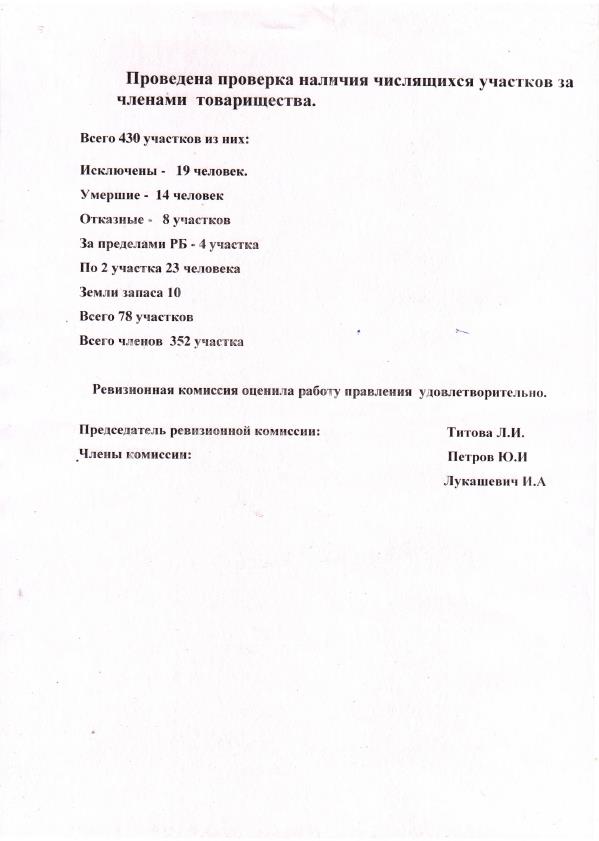 Проведена проверка наличия числящихся участков за членами товарищества.

Всего 430 участков из них:

Исключены - 19 человек.

Умершие - 14 человек

Отказные - 8 участков

За пределами РБ - 4 участка

По 2 участка 23 человека

Земли запаса 10

Всего 78 участков

Всего членов 352 участка

Ревизионная комиссия оценила работу правления удовлетворительно.

Председатель ревизионной комиссии: Титова Л.И.

Члены комиссии: Петров Ю.И

Лукашевич И.А